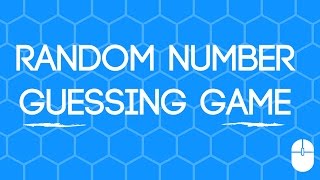 RANDOM NUMBER GUESSING GAME